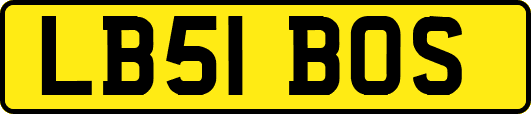 LB51 BOS